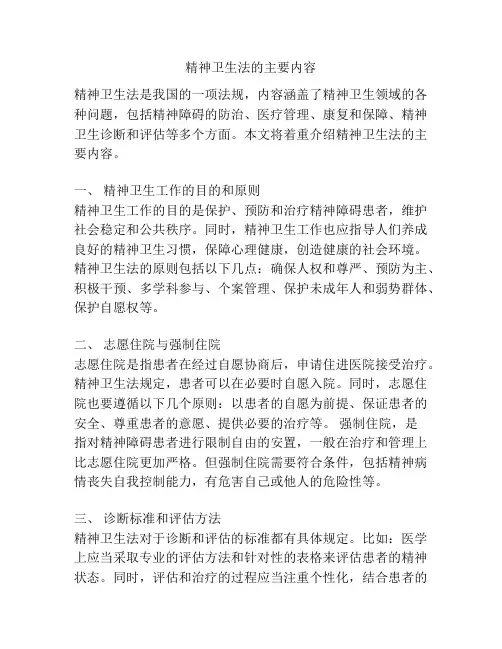 精神卫生法的主要内容

精神卫生法是我国的一项法规，内容涵盖了精神卫生领域的各种问题，包括精神障碍的防治、医疗管理、康复和保障、精神卫生诊断和评估等多个方面。本文将着重介绍精神卫生法的主要内容。

一、 精神卫生工作的目的和原则
精神卫生工作的目的是保护、预防和治疗精神障碍患者，维护社会稳定和公共秩序。同时，精神卫生工作也应指导人们养成良好的精神卫生习惯，保障心理健康，创造健康的社会环境。精神卫生法的原则包括以下几点：确保人权和尊严、预防为主、积极干预、多学科参与、个案管理、保护未成年人和弱势群体、保护自愿权等。

二、 志愿住院与强制住院
志愿住院是指患者在经过自愿协商后，申请住进医院接受治疗。精神卫生法规定，患者可以在必要时自愿入院。同时，志愿住院也要遵循以下几个原则：以患者的自愿为前提、保证患者的安全、尊重患者的意愿、提供必要的治疗等。 强制住院，是指对精神障碍患者进行限制自由的安置，一般在治疗和管理上比志愿住院更加严格。但强制住院需要符合条件，包括精神病情丧失自我控制能力，有危害自己或他人的危险性等。

三、 诊断标准和评估方法
精神卫生法对于诊断和评估的标准都有具体规定。比如：医学上应当采取专业的评估方法和针对性的表格来评估患者的精神状态。同时，评估和治疗的过程应当注重个性化，结合患者的